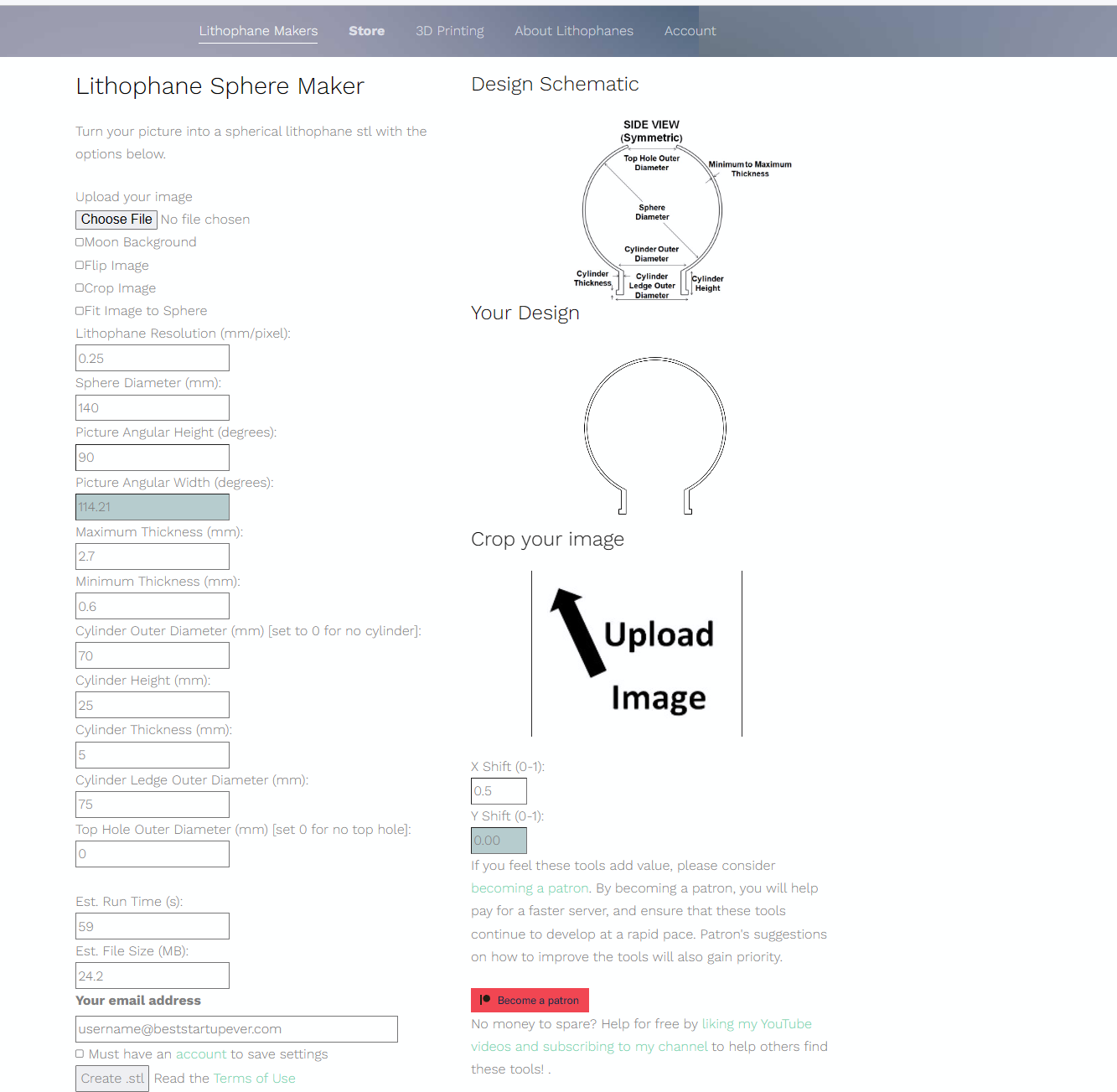 Lithophane Makers Store 3D Printing About Lithophanes Account

Lithophane Sphere Maker

Turn your picture into a spherical lithophane stl with the options below.

Upload your image
Choose File No file chosen
Moon Background
Flip Image
Crop Image
Fit Image to Sphere
Lithophane Resolution (mm/pixel):
0.25
Sphere Diameter (mm):
140
Picture Angular Height (degrees):
90
Picture Angular Width (degrees):
114.21
Maximum Thickness (mm):
2.7
Minimum Thickness (mm):
0.6
Cylinder Outer Diameter (mm) [set to 0 for no cylinder]:
70
Cylinder Height (mm):
25
Cylinder Thickness (mm):
5
Cylinder Ledge Outer Diameter (mm):
75
Top Hole Outer Diameter (mm) [set 0 for no top hole]:
0

Est. Run Time (s):
59
Est. File Size (MB):
24.2
Your email address
username@beststartupever.com
Must have an account to save settings
Create .stl Read the Terms of Use

Design Schematic

SIDE VIEW
(Symmetric)
Top Hole Outer Diameter
Minimum to Maximum Thickness
Sphere Diameter
Cylinder Outer Diameter
Cylinder Thickness
Cylinder Ledge Outer Diameter
Cylinder Height

Your Design

Crop your image

Upload
Image

X Shift (0-1):
0.5
Y Shift (0-1):
0.00
If you feel these tools add value, please consider becoming a patron. By becoming a patron, you will help pay for a faster server, and ensure that these tools continue to develop at a rapid pace. Patron's suggestions on how to improve the tools will also gain priority.

Become a patron
No money to spare? Help for free by liking my YouTube videos and subscribing to my channel to help others find these tools! .